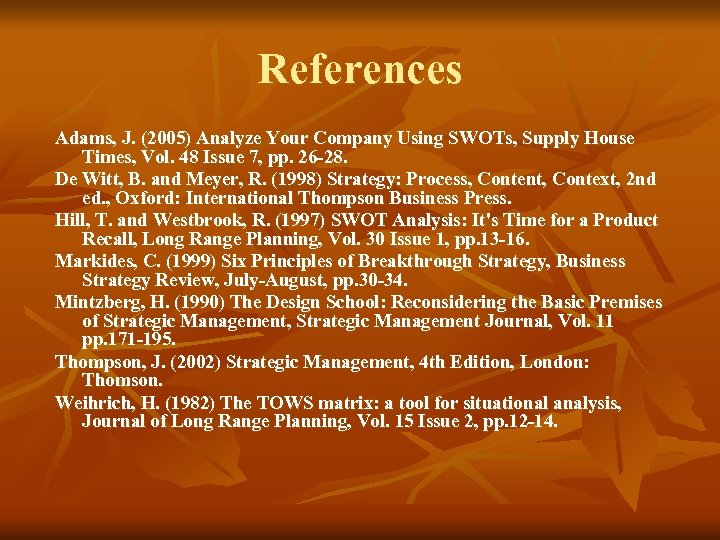 References

Adams, J. (2005) Analyze Your Company Using SWOTs, Supply House Times, Vol. 48 Issue 7, pp. 26-28.

De Witt, B. and Meyer, R. (1998) Strategy: Process, Content, Context, 2nd ed., Oxford: International Thompson Business Press.

Hill, T. and Westbrook, R. (1997) SWOT Analysis: It's Time for a Product Recall, Long Range Planning, Vol. 30 Issue 1, pp.13-16.

Markides, C. (1999) Six Principles of Breakthrough Strategy, Business Strategy Review, July-August, pp.30-34.

Mintzberg, H. (1990) The Design School: Reconsidering the Basic Premises of Strategic Management, Strategic Management Journal, Vol. 11 pp.171-195.

Thompson, J. (2002) Strategic Management, 4th Edition, London: Thomson.

Weihrich, H. (1982) The TOWS matrix: a tool for situational analysis, Journal of Long Range Planning, Vol. 15 Issue 2, pp.12-14.